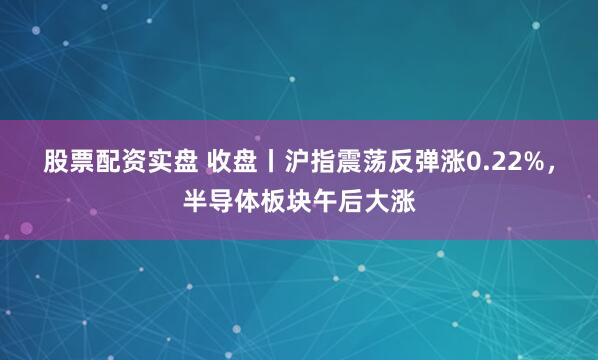 股票配资实盘 收盘丨沪指震荡反弹涨0.22%，半导体板块午后大涨